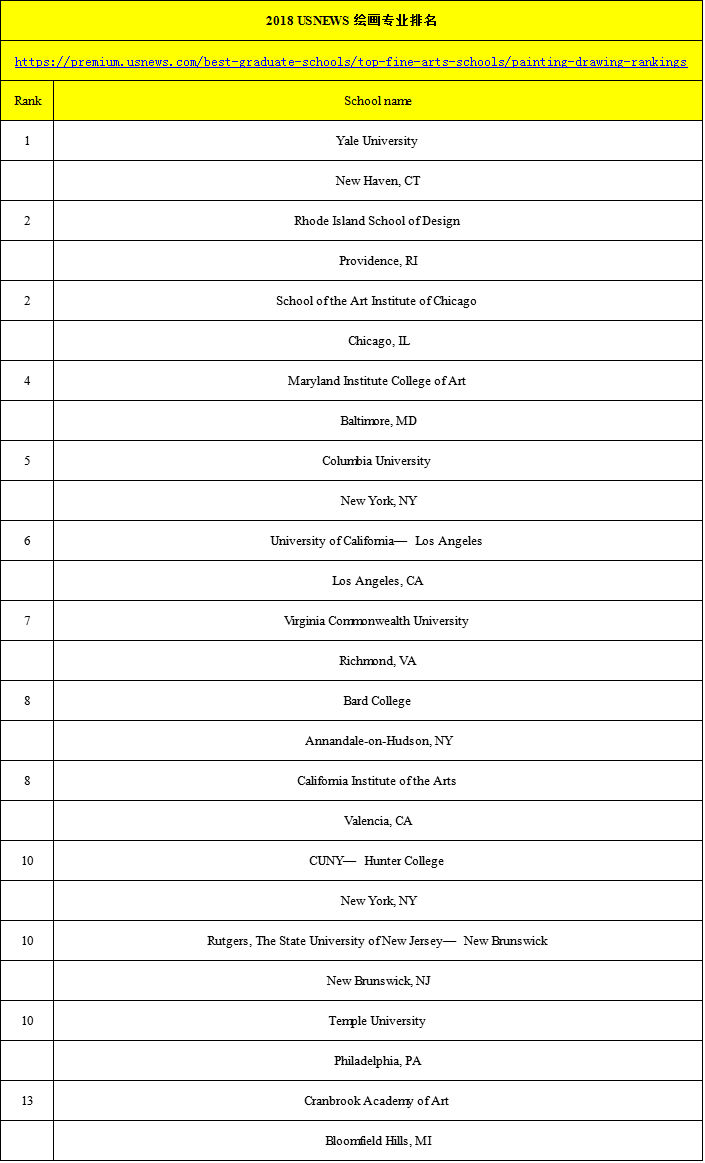 2018 USNEWS 绘画专业排名

https://premium.usnews.com/best-graduate-schools/top-fine-arts-schools/painting-drawing-rankings

| Rank | School name |
|---|---|
| 1 | Yale University |
| | New Haven, CT |
| 2 | Rhode Island School of Design |
| | Providence, RI |
| 2 | School of the Art Institute of Chicago |
| | Chicago, IL |
| 4 | Maryland Institute College of Art |
| | Baltimore, MD |
| 5 | Columbia University |
| | New York, NY |
| 6 | University of California— Los Angeles |
| | Los Angeles, CA |
| 7 | Virginia Commonwealth University |
| | Richmond, VA |
| 8 | Bard College |
| | Annandale-on-Hudson, NY |
| 8 | California Institute of the Arts |
| | Valencia, CA |
| 10 | CUNY— Hunter College |
| | New York, NY |
| 10 | Rutgers, The State University of New Jersey— New Brunswick |
| | New Brunswick, NJ |
| 10 | Temple University |
| | Philadelphia, PA |
| 13 | Cranbrook Academy of Art |
| | Bloomfield Hills, MI |